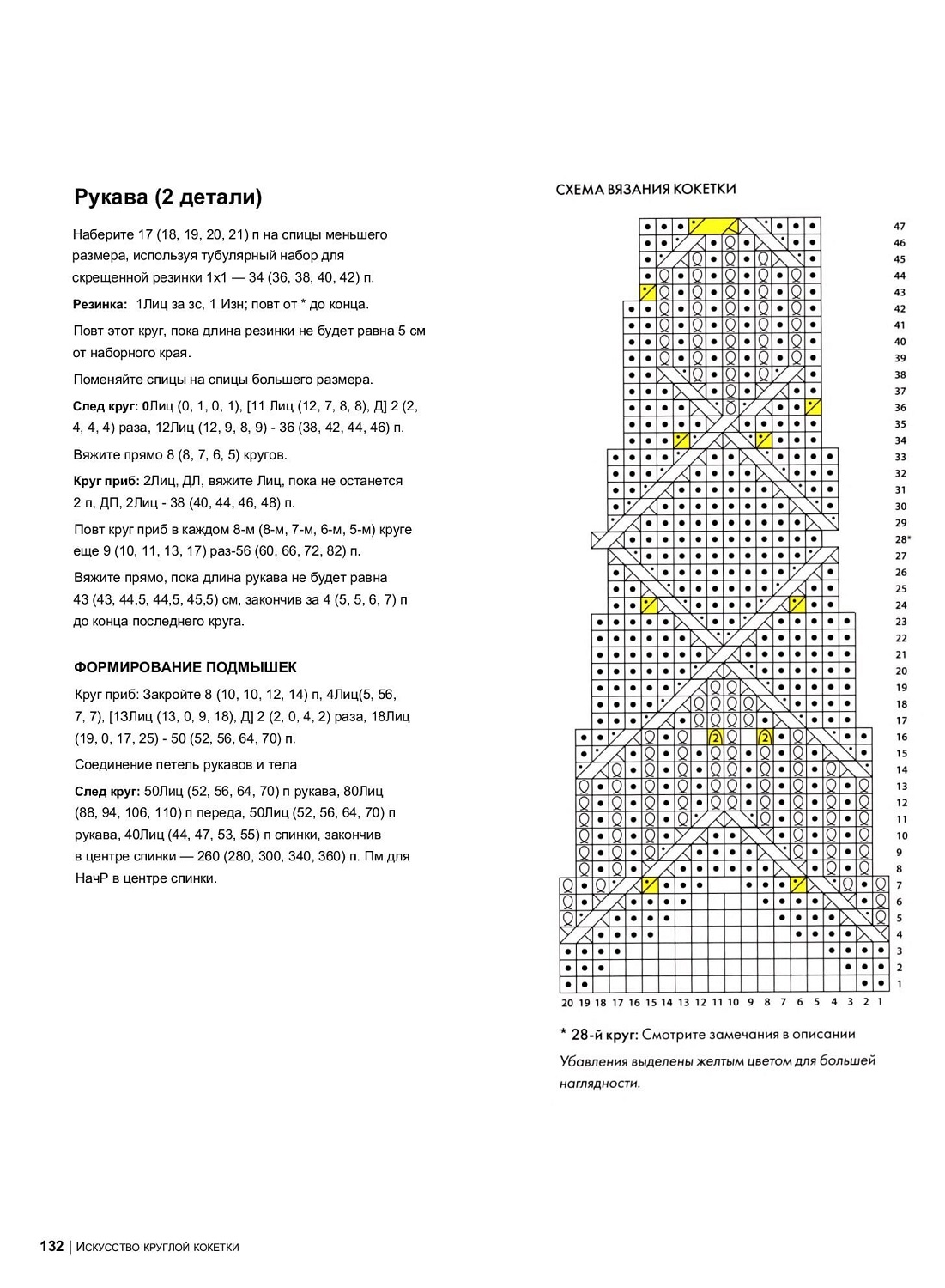 Рукава (2 детали)

Наберите 17 (18, 19, 20, 21) п на спицы меньшего размера, используя тубулярный набор для скрещенной резинки 1х1 — 34 (36, 38, 40, 42) п.

Резинка: 1Лиц за зс, 1 Изн; повт от * до конца.

Повт этот круг, пока длина резинки не будет равна 5 см от наборного края.

Поменяйте спицы на спицы большего размера.

След круг: 0Лиц (0, 1, 0, 1), [11 Лиц (12, 7, 8, 8), Д] 2 (2, 4, 4, 4) раза, 12Лиц (12, 9, 8, 9) - 36 (38, 42, 44, 46) п.

Вяжите прямо 8 (8, 7, 6, 5) кругов.

Круг приб: 2Лиц, ДЛ, вяжите Лиц, пока не останется 2 п, ДП, 2Лиц - 38 (40, 44, 46, 48) п.

Повт круг приб в каждом 8-м (8-м, 7-м, 6-м, 5-м) круге еще 9 (10, 11, 13, 17) раз-56 (60, 66, 72, 82) п.

Вяжите прямо, пока длина рукава не будет равна 43 (43, 44,5, 44,5, 45,5) см, закончив за 4 (5, 5, 6, 7) п до конца последнего круга.

ФОРМИРОВАНИЕ ПОДМЫШЕК

Круг приб: Закройте 8 (10, 10, 12, 14) п, 4Лиц(5, 56, 7, 7), [13Лиц (13, 0, 9, 18), Д] 2 (2, 0, 4, 2) раза, 18Лиц (19, 0, 17, 25) - 50 (52, 56, 64, 70) п.

Соединение петель рукавов и тела

След круг: 50Лиц (52, 56, 64, 70) п рукава, 80Лиц (88, 94, 106, 110) п переда, 50Лиц (52, 56, 64, 70) п рукава, 40Лиц (44, 47, 53, 55) п спинки, закончив в центре спинки — 260 (280, 300, 340, 360) п. Пм для НачР в центре спинки.

СХЕМА ВЯЗАНИЯ КОКЕТКИ

47 46 45 44 43 42 41 40 39 38 37 36 35 34 33 32 31 30 29 28* 27 26 25 24 23 22 21 20 19 18 17 16 15 14 13 12 11 10 9 8 7 6 5 4 3 2 1

2 2

20 19 18 17 16 15 14 13 12 11 10 9 8 7 6 5 4 3 2 1

* 28-й круг: Смотрите замечания в описании

Убавления выделены желтым цветом для большей наглядности.

132 | Искусство круглой кокетки